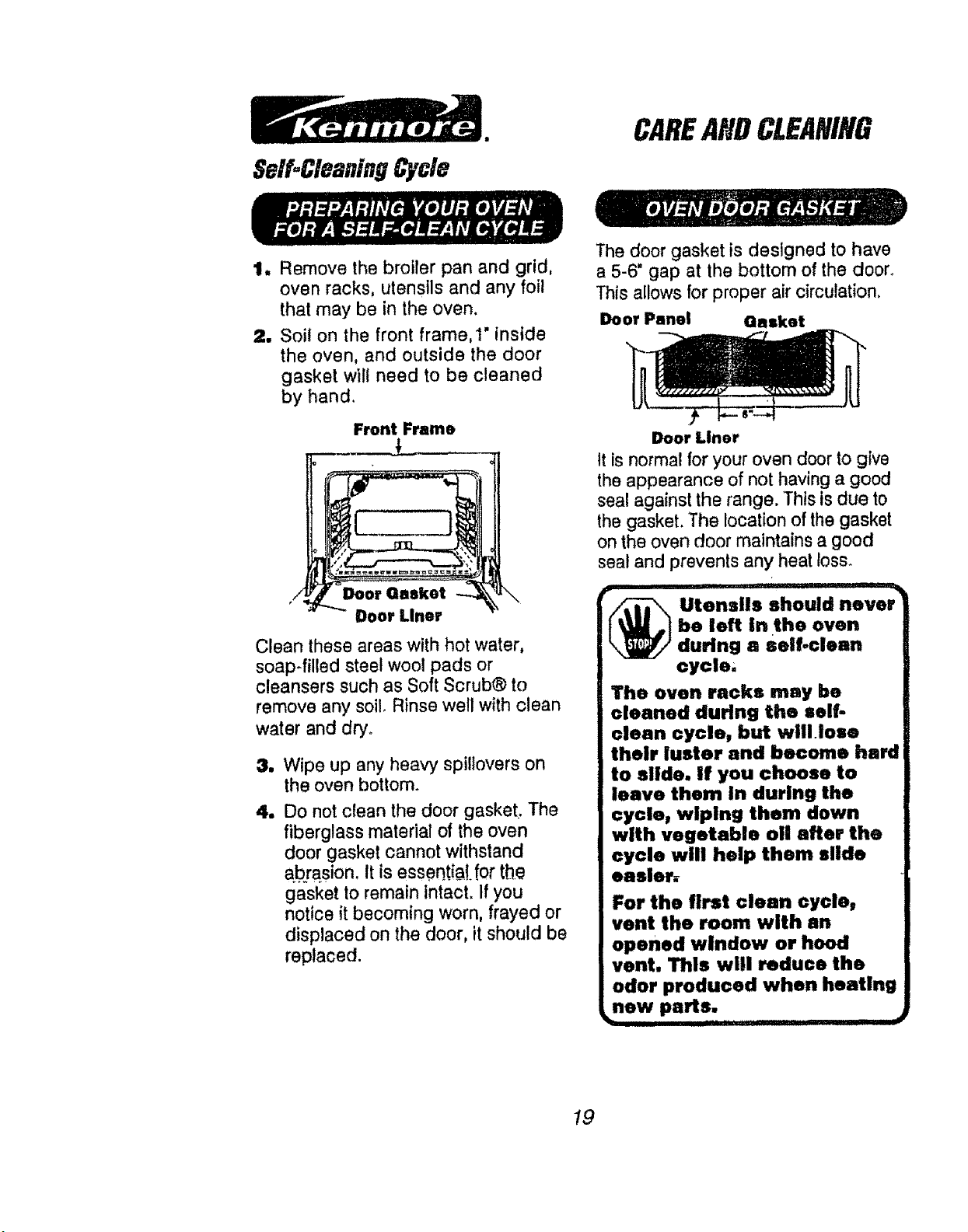 Kenmore.

CARE AND CLEANING

Self-Cleaning Cycle

PREPARING YOUR OVEN FOR A SELF-CLEAN CYCLE

1. Remove the broiler pan and grid, oven racks, utensils and any foil that may be in the oven.

2. Soil on the front frame, 1" inside the oven, and outside the door gasket will need to be cleaned by hand.

Front Frame

Door Gasket

Door Liner

Clean these areas with hot water, soap-filled steel wool pads or cleansers such as Soft Scrub® to remove any soil. Rinse well with clean water and dry.

3. Wipe up any heavy spillovers on the oven bottom.

4. Do not clean the door gasket. The fiberglass material of the oven door gasket cannot withstand abrasion. It is essential for the gasket to remain intact. If you notice it becoming worn, frayed or displaced on the door, it should be replaced.

OVEN DOOR GASKET

The door gasket is designed to have a 5-6" gap at the bottom of the door. This allows for proper air circulation.

Door Panel

Gasket

6"

Door Liner

It is normal for your oven door to give the appearance of not having a good seal against the range. This is due to the gasket. The location of the gasket on the oven door maintains a good seal and prevents any heat loss.

STOP!

Utensils should never be left in the oven during a self-clean cycle.

The oven racks may be cleaned during the self-clean cycle, but will lose their luster and become hard to slide. If you choose to leave them in during the cycle, wiping them down with vegetable oil after the cycle will help them slide easier.

For the first clean cycle, vent the room with an opened window or hood vent. This will reduce the odor produced when heating new parts.

19